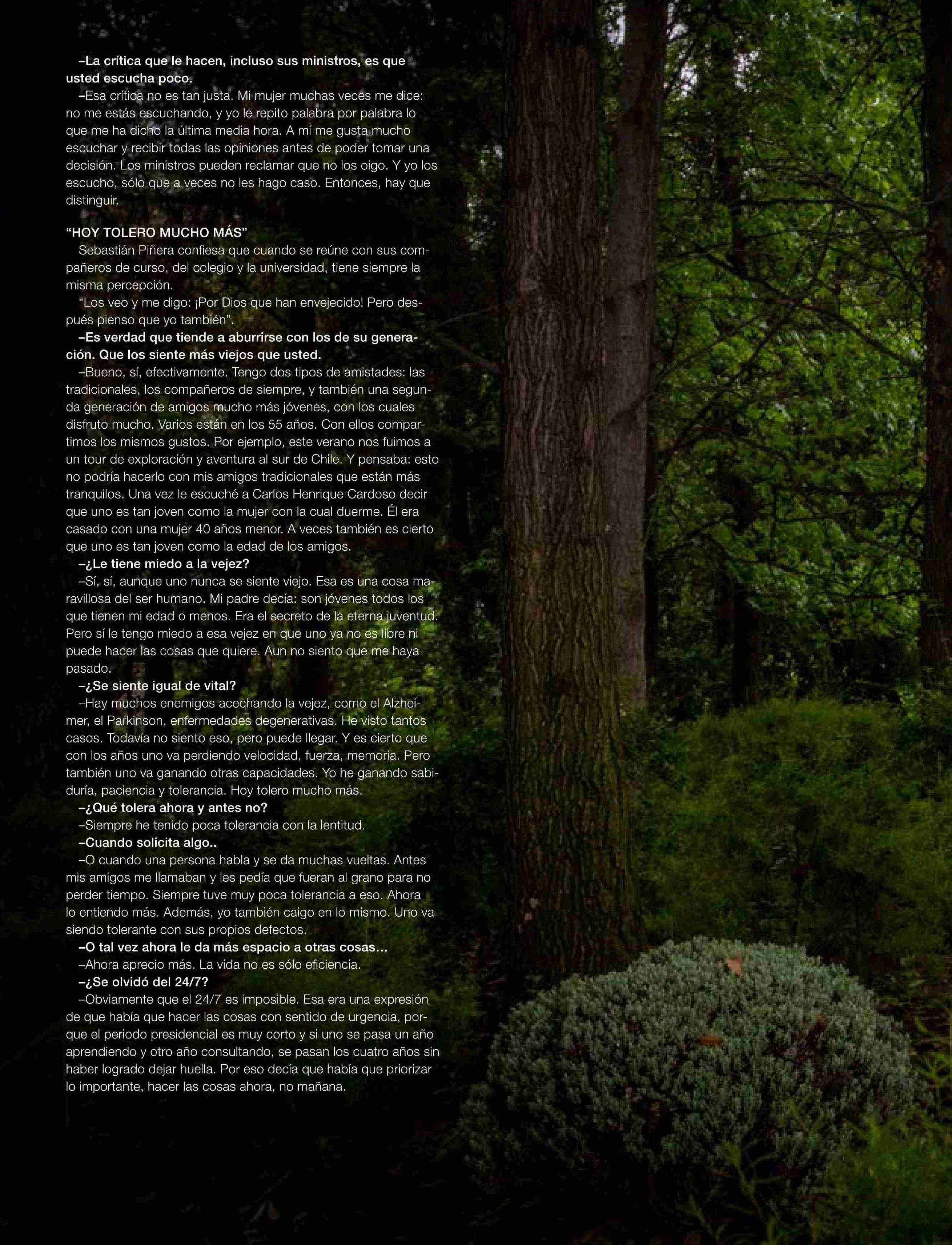 –La crítica que le hacen, incluso sus ministros, es que usted escucha poco.

–Esa crítica no es tan justa. Mi mujer muchas veces me dice: no me estás escuchando, y yo le repito palabra por palabra lo que me ha dicho la última media hora. A mí me gusta mucho escuchar y recibir todas las opiniones antes de poder tomar una decisión. Los ministros pueden reclamar que no los oigo. Y yo los escucho, sólo que a veces no les hago caso. Entonces, hay que distinguir.

“HOY TOLERO MUCHO MÁS”

Sebastián Piñera confiesa que cuando se reúne con sus compañeros de curso, del colegio y la universidad, tiene siempre la misma percepción.

“Los veo y me digo: ¡Por Dios que han envejecido! Pero después pienso que yo también”.

–Es verdad que tiende a aburrirse con los de su generación. Que los siente más viejos que usted.

–Bueno, sí, efectivamente. Tengo dos tipos de amistades: las tradicionales, los compañeros de siempre, y también una segunda generación de amigos mucho más jóvenes, con los cuales disfruto mucho. Varios están en los 55 años. Con ellos compartimos los mismos gustos. Por ejemplo, este verano nos fuimos a un tour de exploración y aventura al sur de Chile. Y pensaba: esto no podría hacerlo con mis amigos tradicionales que están más tranquilos. Una vez le escuché a Carlos Henrique Cardoso decir que uno es tan joven como la mujer con la cual duerme. Él era casado con una mujer 40 años menor. A veces también es cierto que uno es tan joven como la edad de los amigos.

–¿Le tiene miedo a la vejez?

–Sí, sí, aunque uno nunca se siente viejo. Esa es una cosa maravillosa del ser humano. Mi padre decía: son jóvenes todos los que tienen mi edad o menos. Era el secreto de la eterna juventud. Pero sí le tengo miedo a esa vejez en que uno ya no es libre ni puede hacer las cosas que quiere. Aun no siento que me haya pasado.

–¿Se siente igual de vital?

–Hay muchos enemigos acechando la vejez, como el Alzheimer, el Parkinson, enfermedades degenerativas. He visto tantos casos. Todavía no siento eso, pero puede llegar. Y es cierto que con los años uno va perdiendo velocidad, fuerza, memoria. Pero también uno va ganando otras capacidades. Yo he ganando sabiduría, paciencia y tolerancia. Hoy tolero mucho más.

–¿Qué tolera ahora y antes no?

–Siempre he tenido poca tolerancia con la lentitud.

–Cuando solicita algo..

–O cuando una persona habla y se da muchas vueltas. Antes mis amigos me llamaban y les pedía que fueran al grano para no perder tiempo. Siempre tuve muy poca tolerancia a eso. Ahora lo entiendo más. Además, yo también caigo en lo mismo. Uno va siendo tolerante con sus propios defectos.

–O tal vez ahora le da más espacio a otras cosas…

–Ahora aprecio más. La vida no es sólo eficiencia.

–¿Se olvidó del 24/7?

–Obviamente que el 24/7 es imposible. Esa era una expresión de que había que hacer las cosas con sentido de urgencia, porque el periodo presidencial es muy corto y si uno se pasa un año aprendiendo y otro año consultando, se pasan los cuatro años sin haber logrado dejar huella. Por eso decía que había que priorizar lo importante, hacer las cosas ahora, no mañana.